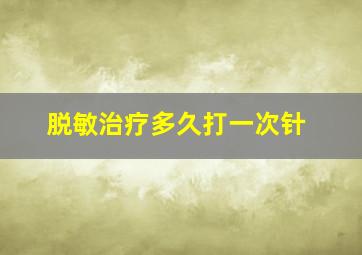 脱敏治疗多久打一次针